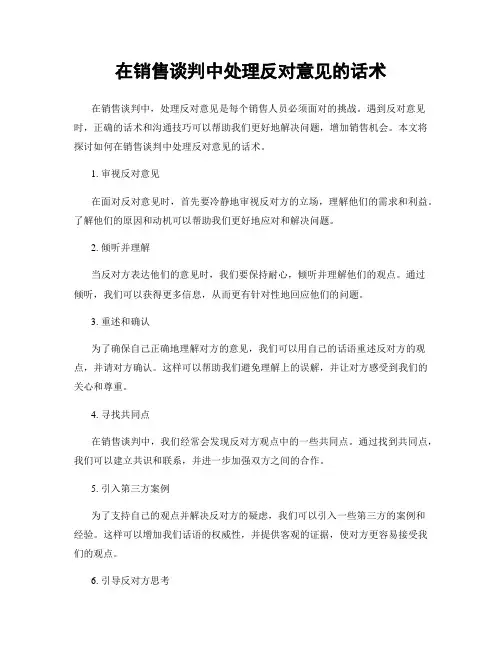 在销售谈判中处理反对意见的话术

在销售谈判中，处理反对意见是每个销售人员必须面对的挑战。遇到反对意见时，正确的话术和沟通技巧可以帮助我们更好地解决问题，增加销售机会。本文将探讨如何在销售谈判中处理反对意见的话术。

1. 审视反对意见

在面对反对意见时，首先要冷静地审视反对方的立场，理解他们的需求和利益。了解他们的原因和动机可以帮助我们更好地应对和解决问题。

2. 倾听并理解

当反对方表达他们的意见时，我们要保持耐心，倾听并理解他们的观点。通过倾听，我们可以获得更多信息，从而更有针对性地回应他们的问题。

3. 重述和确认

为了确保自己正确地理解对方的意见，我们可以用自己的话语重述反对方的观点，并请对方确认。这样可以帮助我们避免理解上的误解，并让对方感受到我们的关心和尊重。

4. 寻找共同点

在销售谈判中，我们经常会发现反对方观点中的一些共同点。通过找到共同点，我们可以建立共识和联系，并进一步加强双方之间的合作。

5. 引入第三方案例

为了支持自己的观点并解决反对方的疑虑，我们可以引入一些第三方的案例和经验。这样可以增加我们话语的权威性，并提供客观的证据，使对方更容易接受我们的观点。

6. 引导反对方思考